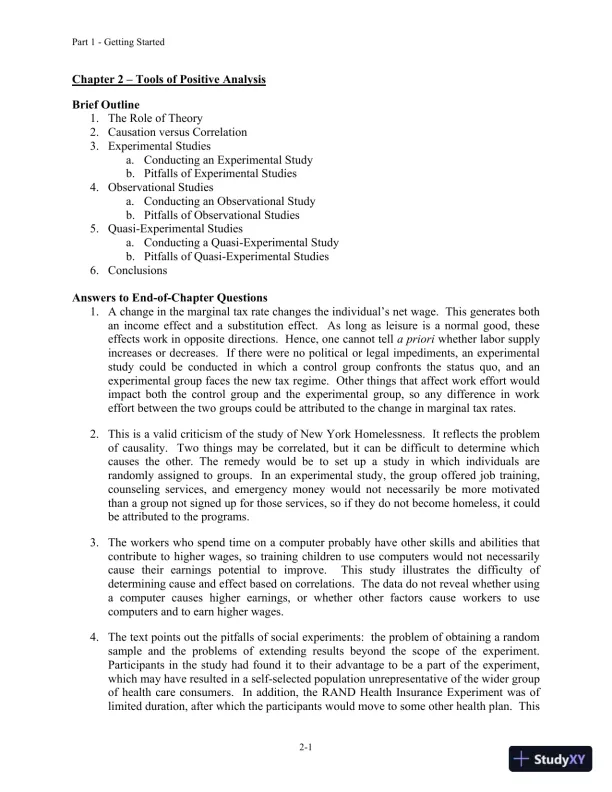 Part 1 - Getting Started

Chapter 2 – Tools of Positive Analysis

Brief Outline
1. The Role of Theory
2. Causation versus Correlation
3. Experimental Studies
a. Conducting an Experimental Study
b. Pitfalls of Experimental Studies
4. Observational Studies
a. Conducting an Observational Study
b. Pitfalls of Observational Studies
5. Quasi-Experimental Studies
a. Conducting a Quasi-Experimental Study
b. Pitfalls of Quasi-Experimental Studies
6. Conclusions

Answers to End-of-Chapter Questions
1. A change in the marginal tax rate changes the individual's net wage. This generates both an income effect and a substitution effect. As long as leisure is a normal good, these effects work in opposite directions. Hence, one cannot tell a priori whether labor supply increases or decreases. If there were no political or legal impediments, an experimental study could be conducted in which a control group confronts the status quo, and an experimental group faces the new tax regime. Other things that affect work effort would impact both the control group and the experimental group, so any difference in work effort between the two groups could be attributed to the change in marginal tax rates.

2. This is a valid criticism of the study of New York Homelessness. It reflects the problem of causality. Two things may be correlated, but it can be difficult to determine which causes the other. The remedy would be to set up a study in which individuals are randomly assigned to groups. In an experimental study, the group offered job training, counseling services, and emergency money would not necessarily be more motivated than a group not signed up for those services, so if they do not become homeless, it could be attributed to the programs.

3. The workers who spend time on a computer probably have other skills and abilities that contribute to higher wages, so training children to use computers would not necessarily cause their earnings potential to improve. This study illustrates the difficulty of determining cause and effect based on correlations. The data do not reveal whether using a computer causes higher earnings, or whether other factors cause workers to use computers and to earn higher wages.

4. The text points out the pitfalls of social experiments: the problem of obtaining a random sample and the problems of extending results beyond the scope of the experiment. Participants in the study had found it to their advantage to be a part of the experiment, which may have resulted in a self-selected population unrepresentative of the wider group of health care consumers. In addition, the RAND Health Insurance Experiment was of limited duration, after which the participants would move to some other health plan. This

2-1

StudyXY